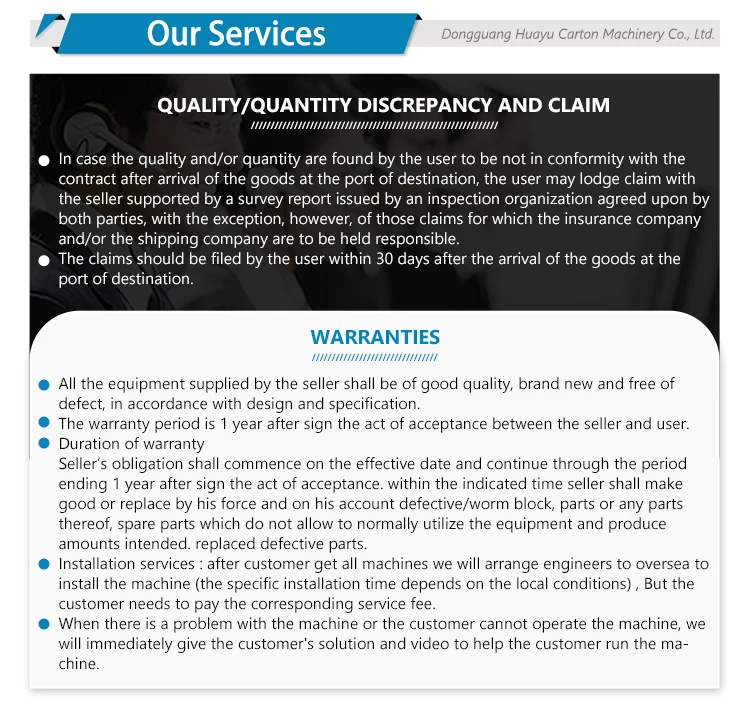 Our Services

Dongguang Huayu Carton Machinery Co., Ltd.

QUALITY/QUANTITY DISCREPANCY AND CLAIM

● In case the quality and/or quantity are found by the user to be not in conformity with the contract after arrival of the goods at the port of destination, the user may lodge claim with the seller supported by a survey report issued by an inspection organization agreed upon by both parties, with the exception, however, of those claims for which the insurance company and/or the shipping company are to be held responsible.
● The claims should be filed by the user within 30 days after the arrival of the goods at the port of destination.

WARRANTIES

● All the equipment supplied by the seller shall be of good quality, brand new and free of defect, in accordance with design and specification.
● The warranty period is 1 year after sign the act of acceptance between the seller and user.
● Duration of warranty
Seller's obligation shall commence on the effective date and continue through the period ending 1 year after sign the act of acceptance. within the indicated time seller shall make good or replace by his force and on his account defective/worm block, parts or any parts thereof, spare parts which do not allow to normally utilize the equipment and produce amounts intended. replaced defective parts.
● Installation services : after customer get all machines we will arrange engineers to oversea to install the machine (the specific installation time depends on the local conditions) , But the customer needs to pay the corresponding service fee.
● When there is a problem with the machine or the customer cannot operate the machine, we will immediately give the customer's solution and video to help the customer run the machine.